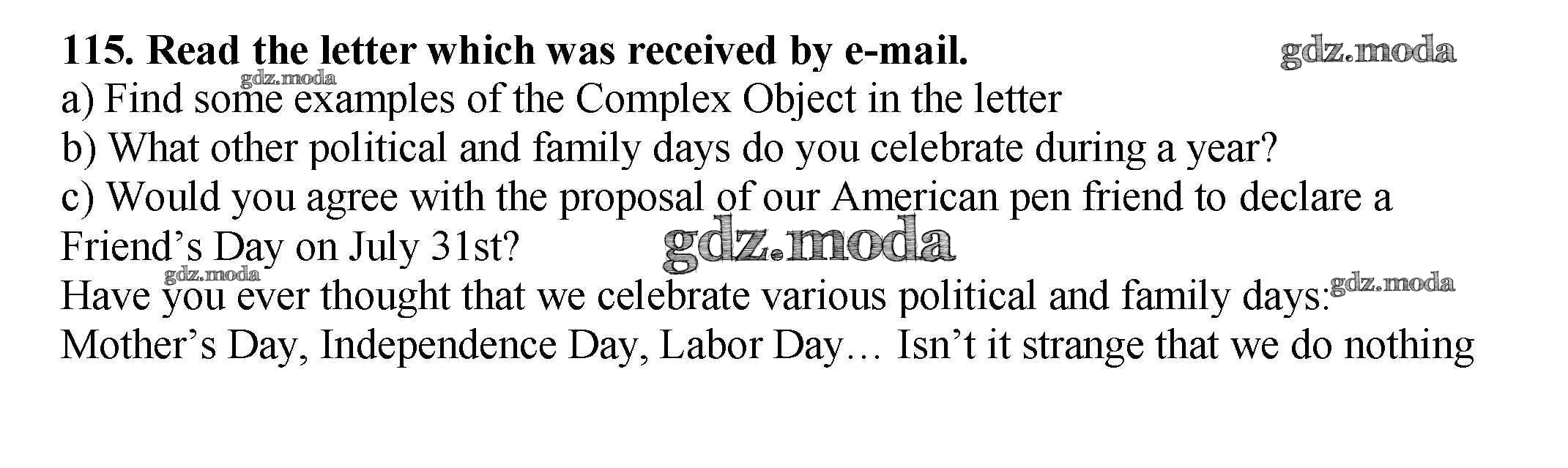 115. Read the letter which was received by e-mail.

a) Find some examples of the Complex Object in the letter
b) What other political and family days do you celebrate during a year?
c) Would you agree with the proposal of our American pen friend to declare a Friend's Day on July 31st?

Have you ever thought that we celebrate various political and family days: Mother's Day, Independence Day, Labor Day… Isn't it strange that we do nothing

gdz.moda